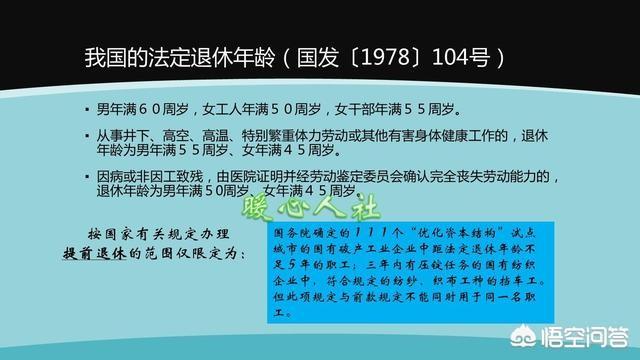 我国的法定退休年龄（国发〔1978〕104号）

▪ 男年满６０周岁，女工人年满５０周岁，女干部年满５５周岁。

▪ 从事井下、高空、高温、特别繁重体力劳动或其他有害身体健康工作的，退休年龄为男年满５５周岁、女年满４５周岁。

▪ 因病或非因工致残，由医院证明并经劳动鉴定委员会确认完全丧失劳动能力的，退休年龄为男年满５0周岁、女年满４５周岁。

暖心人社

按国家有关规定办理提前退休的范围仅限定为：

国务院确定的１１１个“优化资本结构”试点城市的国有破产工业企业中距法定退休年龄不足５年的职工；三年内有压锭任务的国有纺织企业中，符合规定的纺纱、织布工种的挡车工。但此项规定与前款规定不能同时用于同一名职工。

悟空问答